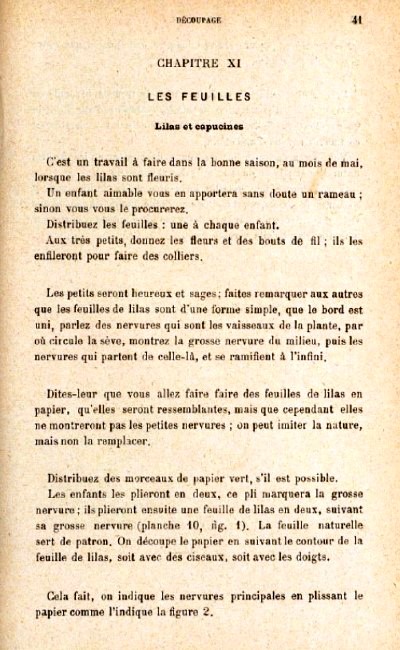 DÉCOUPAGE 41

CHAPITRE XI

LES FEUILLES

Lilas et capucines

C'est un travail à faire dans la bonne saison, au mois de mai, lorsque les lilas sont fleuris.

Un enfant aimable vous en apportera sans doute un rameau ; sinon vous vous le procurerez.

Distribuez les feuilles : une à chaque enfant.

Aux très petits, donnez les fleurs et des bouts de fil ; ils les enfileront pour faire des colliers.

Les petits seront heureux et sages ; faites remarquer aux autres que les feuilles de lilas sont d'une forme simple, que le bord est uni, parlez des nervures qui sont les vaisseaux de la plante, par où circule la sève, montrez la grosse nervure du milieu, puis les nervures qui partent de celle-là, et se ramifient à l'infini.

Dites-leur que vous allez faire faire des feuilles de lilas en papier, qu'elles seront ressemblantes, mais que cependant elles ne montreront pas les petites nervures ; on peut imiter la nature, mais non la remplacer.

Distribuez des morceaux de papier vert, s'il est possible.

Les enfants les plieront en deux, ce pli marquera la grosse nervure ; ils plieront ensuite une feuille de lilas en deux, suivant sa grosse nervure (planche 10, fig. 1). La feuille naturelle sert de patron. On découpe le papier en suivant le contour de la feuille de lilas, soit avec des ciseaux, soit avec les doigts.

Cela fait, on indique les nervures principales en plissant le papier comme l'indique la figure 2.